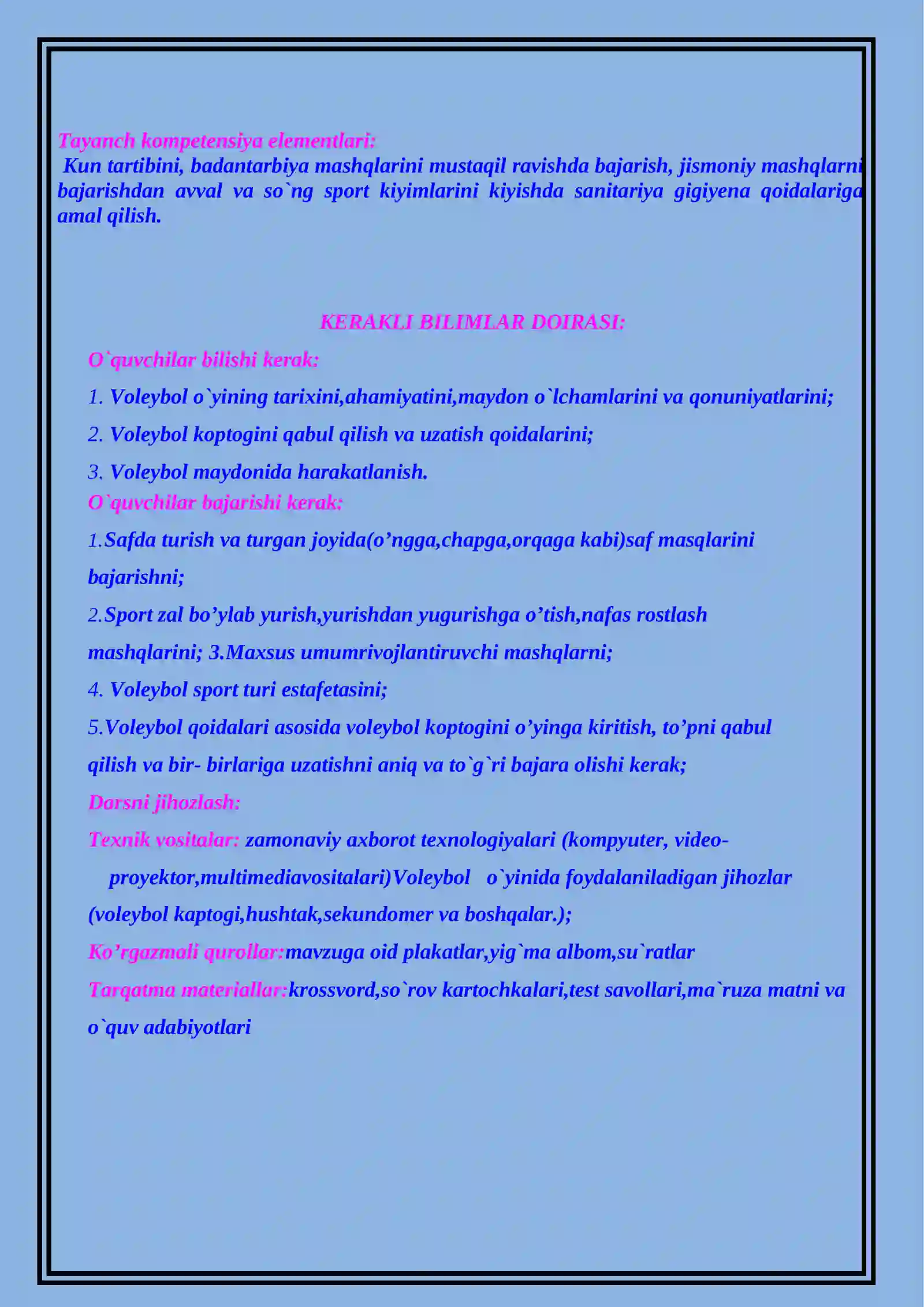 Tayanch kompetensiya elementlari:
Kun tartibini, badantarbiya mashqlarini mustaqil ravishda bajarish, jismoniy mashqlarni bajarishdan avval va so`ng sport kiyimlarini kiyishda sanitariya gigiyena qoidalariga amal qilish.

KERAKLI BILIMLAR DOIRASI:

O`quvchilar bilishi kerak:

1. Voleybol o`yining tarixini,ahamiyatini,maydon o`lchamlarini va qonuniyatlarini;

2. Voleybol koptogini qabul qilish va uzatish qoidalarini;

3. Voleybol maydonida harakatlanish.

O`quvchilar bajarishi kerak:

1.Safda turish va turgan joyida(o'ngga,chapga,orqaga kabi)saf masqlarini bajarishni;

2.Sport zal bo'ylab yurish,yurishdan yugurishga o'tish,nafas rostlash mashqlarini; 3.Maxsus umumrivojlantiruvchi mashqlarni;

4. Voleybol sport turi estafetasini;

5.Voleybol qoidalari asosida voleybol koptogini o'yinga kiritish, to'pni qabul qilish va bir- birlariga uzatishni aniq va to`g`ri bajara olishi kerak;

Darsni jihozlash:

Texnik vositalar: zamonaviy axborot texnologiyalari (kompyuter, video-proyektor,multimediavositalari)Voleybol o`yinida foydalaniladigan jihozlar (voleybol kaptogi,hushtak,sekundomer va boshqalar.);

Ko'rgazmali qurollar:mavzuga oid plakatlar,yig`ma albom,su`ratlar

Tarqatma materiallar:krossvord,so`rov kartochkalari,test savollari,ma`ruza matni va o`quv adabiyotlari